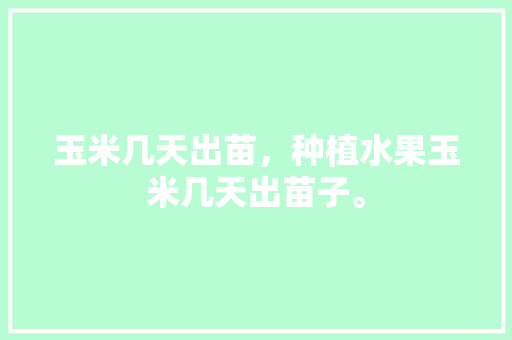 玉米几天出苗，种植水果玉米几天出苗子。